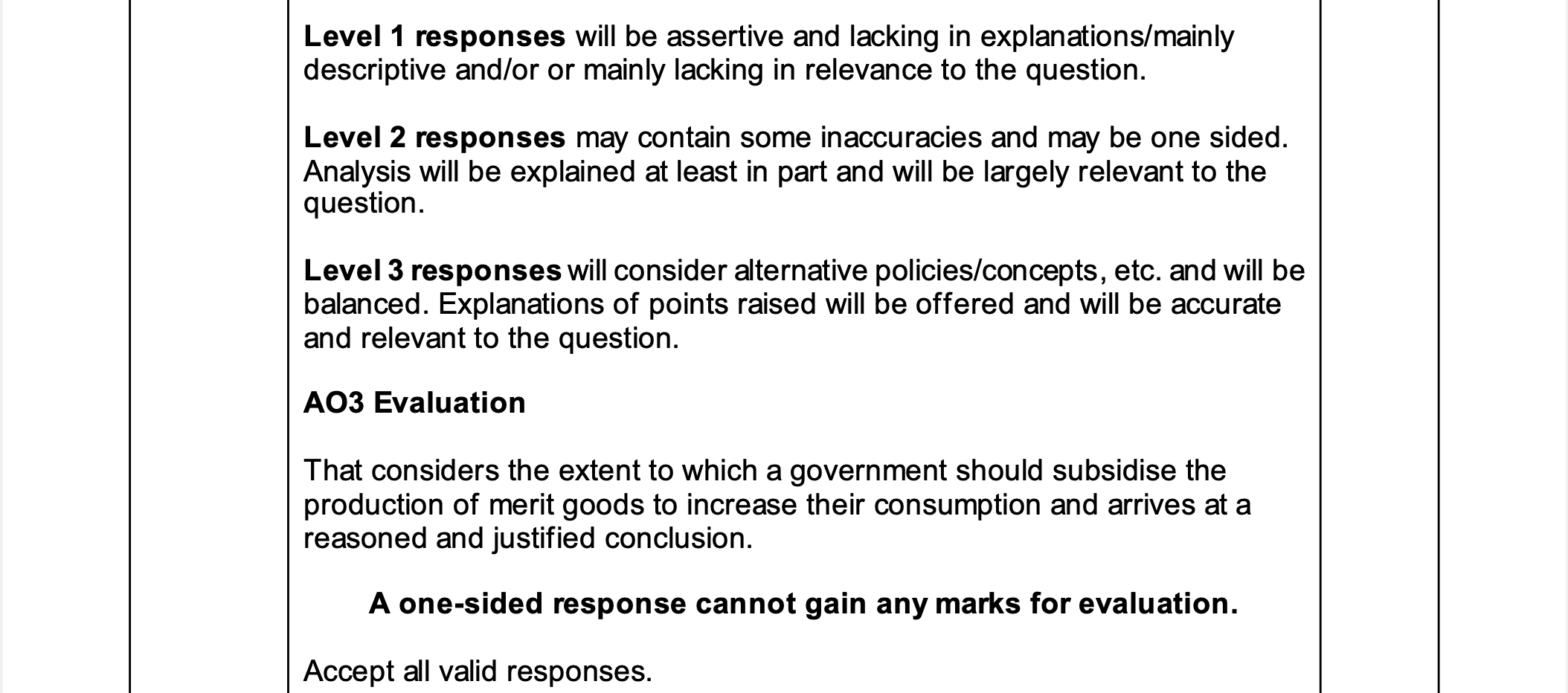 Level 1 responses will be assertive and lacking in explanations/mainly descriptive and/or or mainly lacking in relevance to the question.

Level 2 responses may contain some inaccuracies and may be one sided. Analysis will be explained at least in part and will be largely relevant to the question.

Level 3 responses will consider alternative policies/concepts, etc. and will be balanced. Explanations of points raised will be offered and will be accurate and relevant to the question.

AO3 Evaluation

That considers the extent to which a government should subsidise the production of merit goods to increase their consumption and arrives at a reasoned and justified conclusion.

A one-sided response cannot gain any marks for evaluation.

Accept all valid responses.